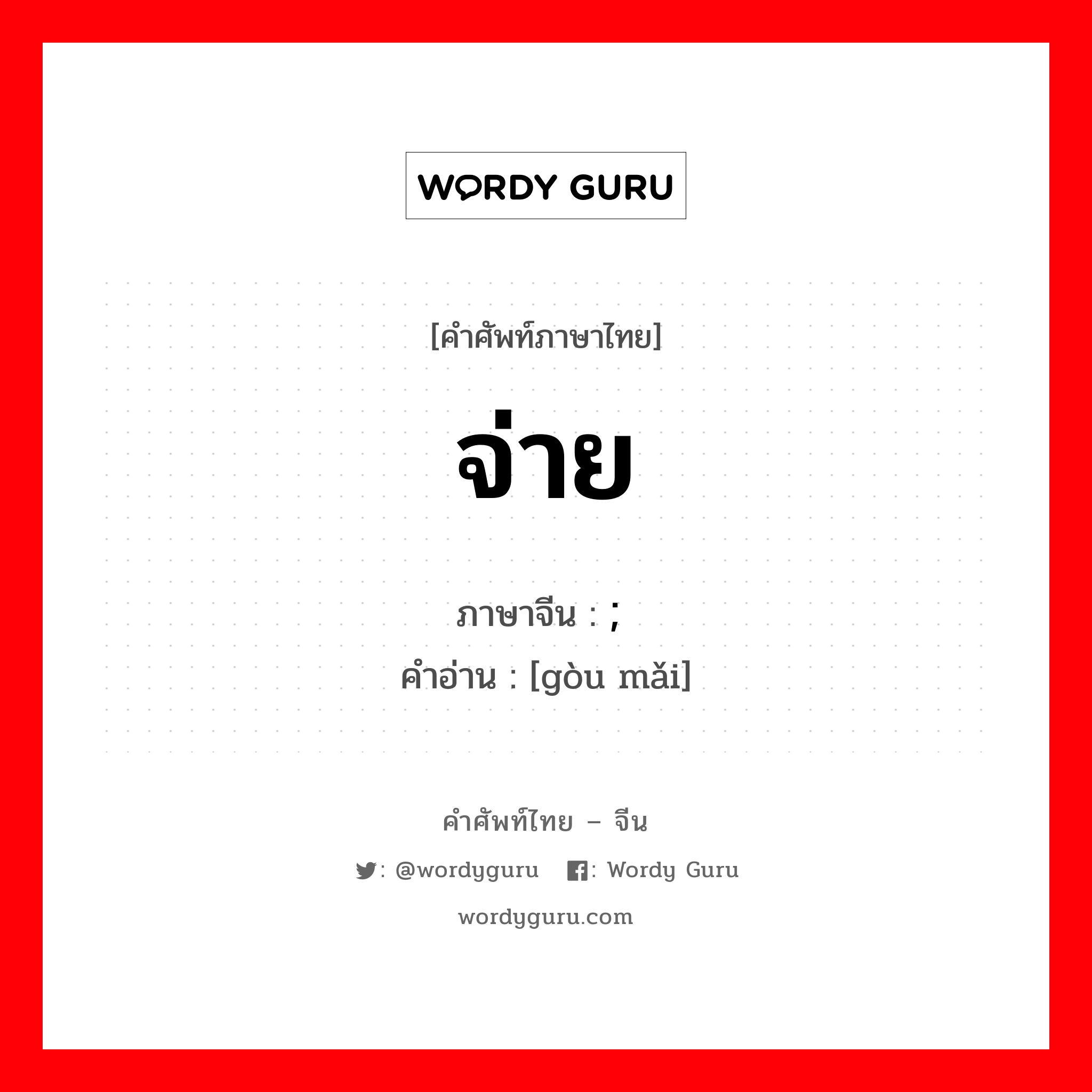 WORDY GURU

[คำศัพท์ภาษาไทย]

จ่าย

ภาษาจีน : ;
คำอ่าน : [gòu mǎi]

คำศัพท์ไทย – จีน

: @wordyguru : Wordy Guru

wordyguru.com